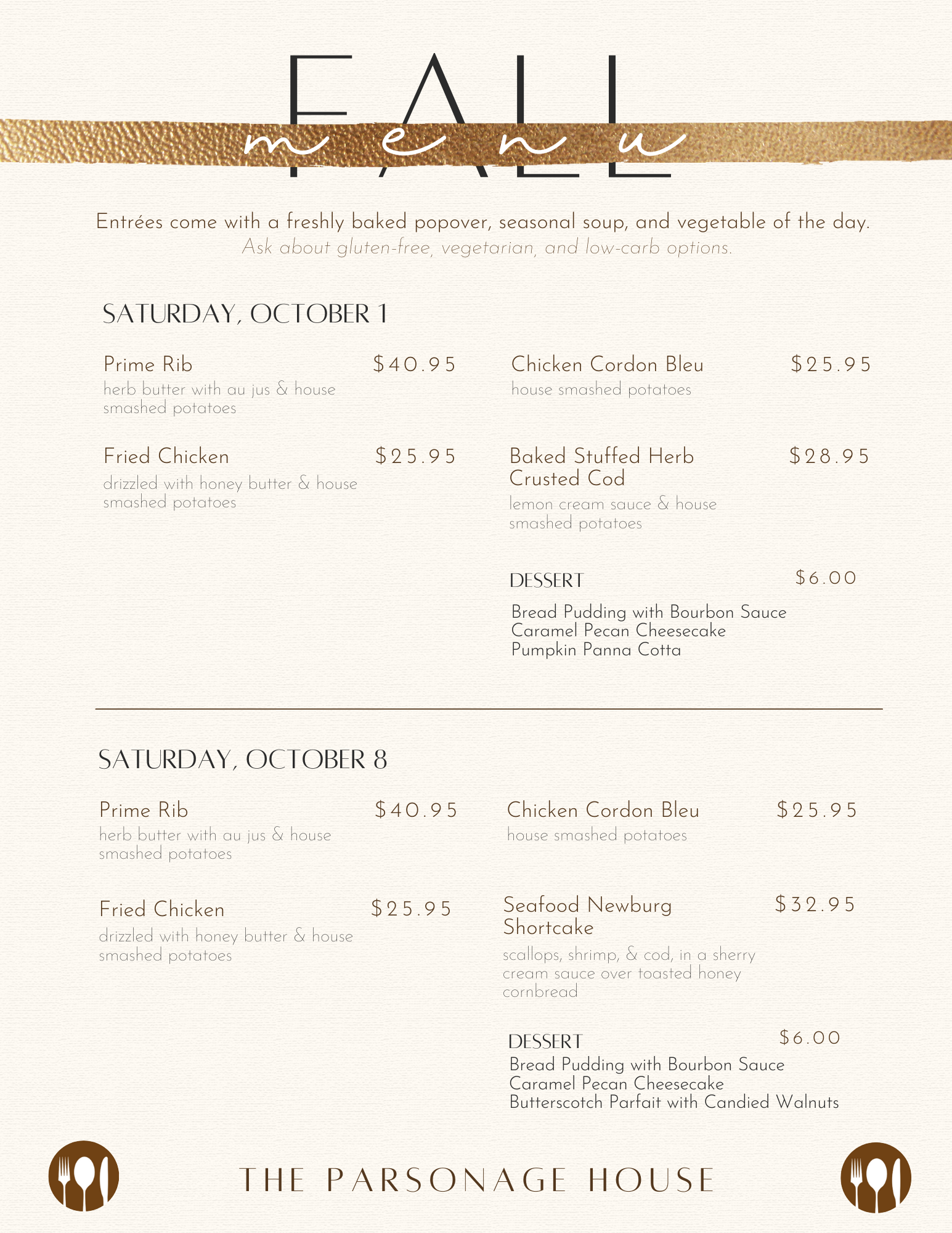 FALL
menu

Entrées come with a freshly baked popover, seasonal soup, and vegetable of the day.
Ask about gluten-free, vegetarian, and low-carb options.

SATURDAY, OCTOBER 1

Prime Rib $40.95
herb butter with au jus & house smashed potatoes

Fried Chicken $25.95
drizzled with honey butter & house smashed potatoes

Chicken Cordon Bleu $25.95
house smashed potatoes

Baked Stuffed Herb Crusted Cod $28.95
lemon cream sauce & house smashed potatoes

DESSERT $6.00
Bread Pudding with Bourbon Sauce
Caramel Pecan Cheesecake
Pumpkin Panna Cotta

SATURDAY, OCTOBER 8

Prime Rib $40.95
herb butter with au jus & house smashed potatoes

Fried Chicken $25.95
drizzled with honey butter & house smashed potatoes

Chicken Cordon Bleu $25.95
house smashed potatoes

Seafood Newburg Shortcake $32.95
scallops, shrimp, & cod, in a sherry cream sauce over toasted honey cornbread

DESSERT $6.00
Bread Pudding with Bourbon Sauce
Caramel Pecan Cheesecake
Butterscotch Parfait with Candied Walnuts

THE PARSONAGE HOUSE